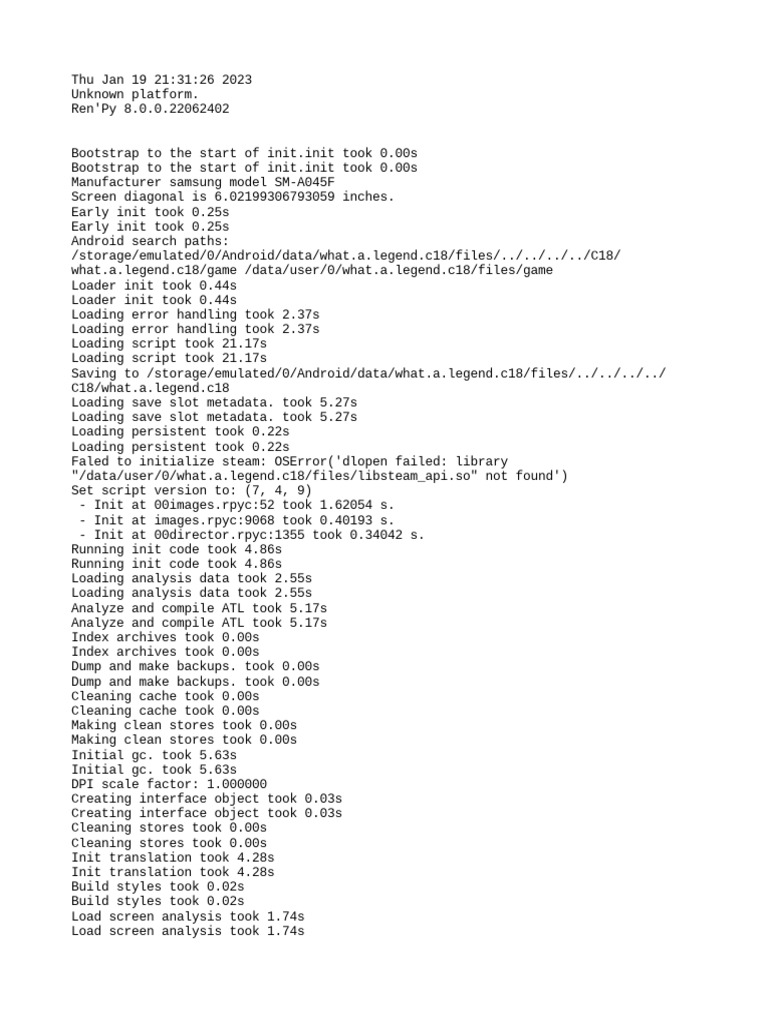 Thu Jan 19 21:31:26 2023
Unknown platform.
Ren'Py 8.0.0.22062402

Bootstrap to the start of init.init took 0.00s
Bootstrap to the start of init.init took 0.00s
Manufacturer samsung model SM-A045F
Screen diagonal is 6.02199306793059 inches.
Early init took 0.25s
Early init took 0.25s
Android search paths:
/storage/emulated/0/Android/data/what.a.legend.c18/files/../../../../C18/what.a.legend.c18/game /data/user/0/what.a.legend.c18/files/game
Loader init took 0.44s
Loader init took 0.44s
Loading error handling took 2.37s
Loading error handling took 2.37s
Loading script took 21.17s
Loading script took 21.17s
Saving to /storage/emulated/0/Android/data/what.a.legend.c18/files/../../../../C18/what.a.legend.c18
Loading save slot metadata. took 5.27s
Loading save slot metadata. took 5.27s
Loading persistent took 0.22s
Loading persistent took 0.22s
Faled to initialize steam: OSError('dlopen failed: library "/data/user/0/what.a.legend.c18/files/libsteam_api.so" not found')
Set script version to: (7, 4, 9)
 - Init at 00images.rpyc:52 took 1.62054 s.
 - Init at images.rpyc:9068 took 0.40193 s.
 - Init at 00director.rpyc:1355 took 0.34042 s.
Running init code took 4.86s
Running init code took 4.86s
Loading analysis data took 2.55s
Loading analysis data took 2.55s
Analyze and compile ATL took 5.17s
Analyze and compile ATL took 5.17s
Index archives took 0.00s
Index archives took 0.00s
Dump and make backups. took 0.00s
Dump and make backups. took 0.00s
Cleaning cache took 0.00s
Cleaning cache took 0.00s
Making clean stores took 0.00s
Making clean stores took 0.00s
Initial gc. took 5.63s
Initial gc. took 5.63s
DPI scale factor: 1.000000
Creating interface object took 0.03s
Creating interface object took 0.03s
Cleaning stores took 0.00s
Cleaning stores took 0.00s
Init translation took 4.28s
Init translation took 4.28s
Build styles took 0.02s
Build styles took 0.02s
Load screen analysis took 1.74s
Load screen analysis took 1.74s